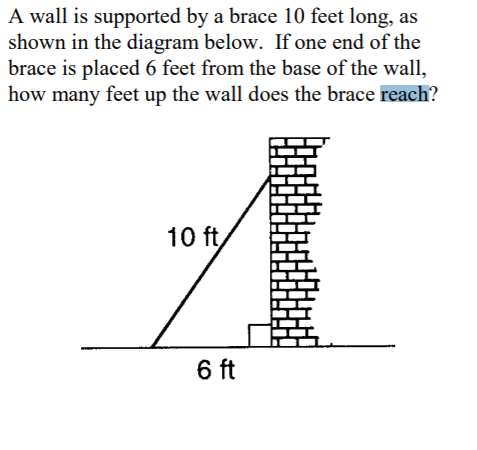 A wall is supported by a brace 10 feet long, as shown in the diagram below. If one end of the brace is placed 6 feet from the base of the wall, how many feet up the wall does the brace reach?

10 ft

6 ft